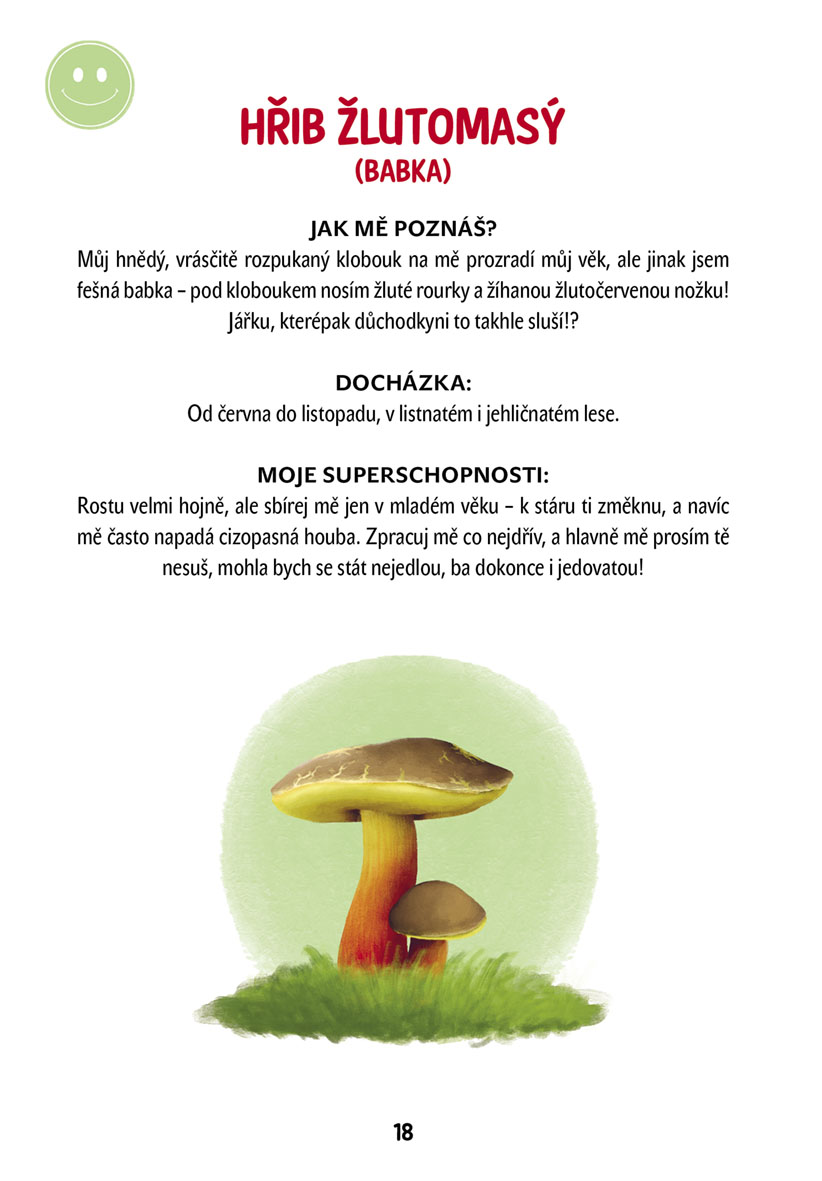 HŘIB ŽLUTOMASÝ
(BABKA)

JAK MĚ POZNÁŠ?
Můj hnědý, vrásčitě rozpukaný klobouk na mě prozradí můj věk, ale jinak jsem fešná babka – pod kloboukem nosím žluté rourky a žíhanou žlutočervenou nožku! Jářku, kterépak důchodkyni to takhle sluší!?

DOCHÁZKA:
Od června do listopadu, v listnatém i jehličnatém lese.

MOJE SUPERSCHOPNOSTI:
Rostu velmi hojně, ale sbírej mě jen v mladém věku – k stáru ti změknu, a navíc mě často napadá cizopasná houba. Zpracuj mě co nejdřív, a hlavně mě prosím tě nesuš, mohla bych se stát nejedlou, ba dokonce i jedovatou!

18